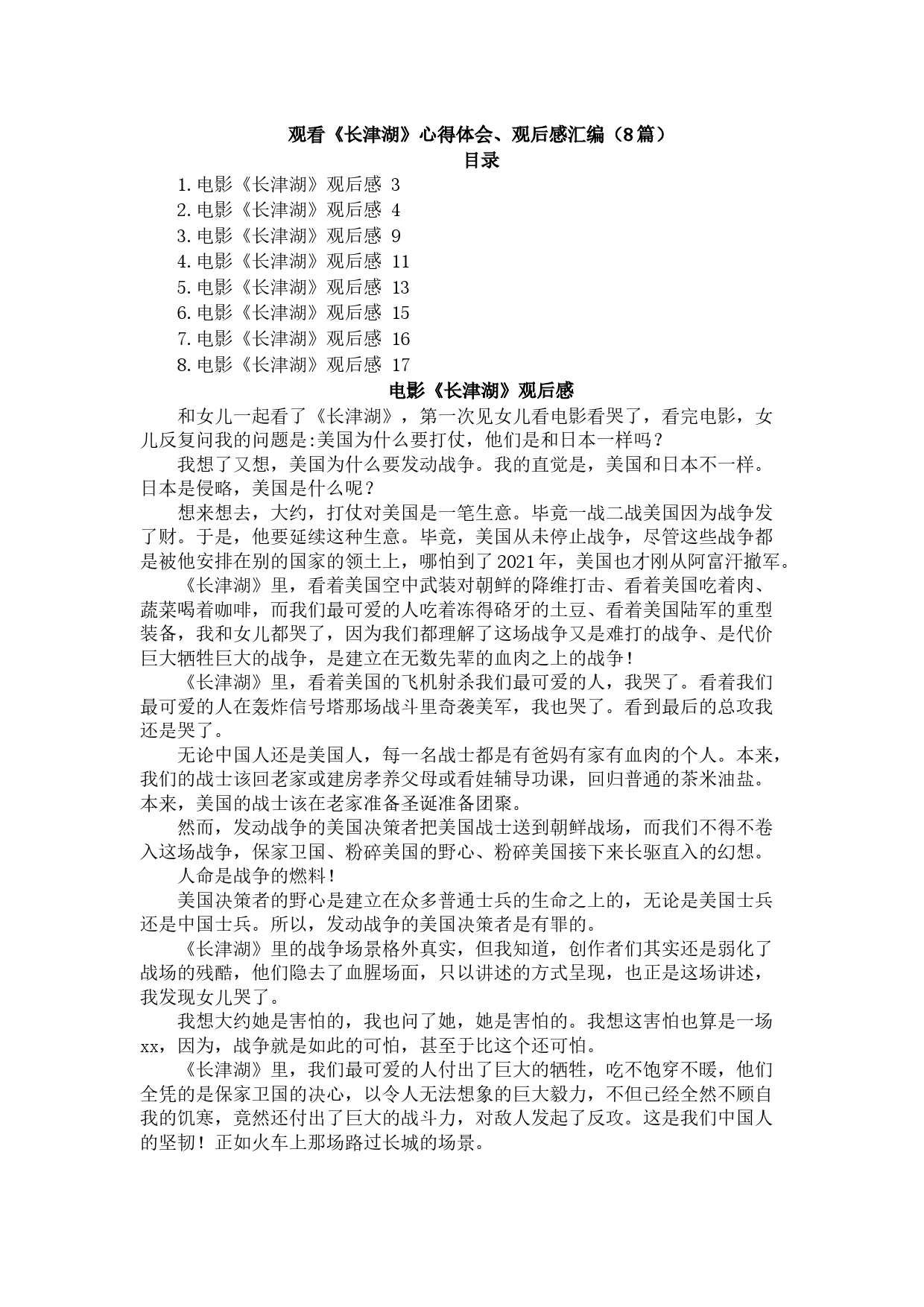 观看《长津湖》心得体会、观后感汇编（8篇）
目录

1. 电影《长津湖》观后感 3
2. 电影《长津湖》观后感 4
3. 电影《长津湖》观后感 9
4. 电影《长津湖》观后感 11
5. 电影《长津湖》观后感 13
6. 电影《长津湖》观后感 15
7. 电影《长津湖》观后感 16
8. 电影《长津湖》观后感 17

电影《长津湖》观后感

和女儿一起看了《长津湖》，第一次见女儿看电影看哭了，看完电影，女儿反复问我的问题是:美国为什么要打仗，他们是和日本一样吗？

我想了又想，美国为什么要发动战争。我的直觉是，美国和日本不一样。日本是侵略，美国是什么呢？

想来想去，大约，打仗对美国是一笔生意。毕竟一战二战美国因为战争发了财。于是，他要延续这种生意。毕竟，美国从未停止战争，尽管这些战争都是被他安排在别的国家的领土上，哪怕到了2021年，美国也才刚从阿富汗撤军。

《长津湖》里，看着美国空中武装对朝鲜的降维打击、看着美国吃着肉、蔬菜喝着咖啡，而我们最可爱的人吃着冻得硌牙的土豆、看着美国陆军的重型装备，我和女儿都哭了，因为我们都理解了这场战争又是难打的战争、是代价巨大牺牲巨大的战争，是建立在无数先辈的血肉之上的战争！

《长津湖》里，看着美国的飞机射杀我们最可爱的人，我哭了。看着我们最可爱的人在轰炸信号塔那场战斗里奇袭美军，我也哭了。看到最后的总攻我还是哭了。

无论中国人还是美国人，每一名战士都是有爸妈有家有血肉的个人。本来，我们的战士该回老家或建房孝养父母或看娃辅导功课，回归普通的茶米油盐。本来，美国的战士该在老家准备圣诞准备团聚。

然而，发动战争的美国决策者把美国战士送到朝鲜战场，而我们不得不卷入这场战争，保家卫国、粉碎美国的野心、粉碎美国接下来长驱直入的幻想。

人命是战争的燃料！

美国决策者的野心是建立在众多普通士兵的生命之上的，无论是美国士兵还是中国士兵。所以，发动战争的美国决策者是有罪的。

《长津湖》里的战争场景格外真实，但我知道，创作者们其实还是弱化了战场的残酷，他们隐去了血腥场面，只以讲述的方式呈现，也正是这场讲述，我发现女儿哭了。

我想大约她是害怕的，我也问了她，她是害怕的。我想这害怕也算是一场xx，因为，战争就是如此的可怕，甚至于比这个还可怕。

《长津湖》里，我们最可爱的人付出了巨大的牺牲，吃不饱穿不暖，他们全凭的是保家卫国的决心，以令人无法想象的巨大毅力，不但已经全然不顾自我的饥寒，竟然还付出了巨大的战斗力，对敌人发起了反攻。这是我们中国人的坚韧！正如火车上那场路过长城的场景。